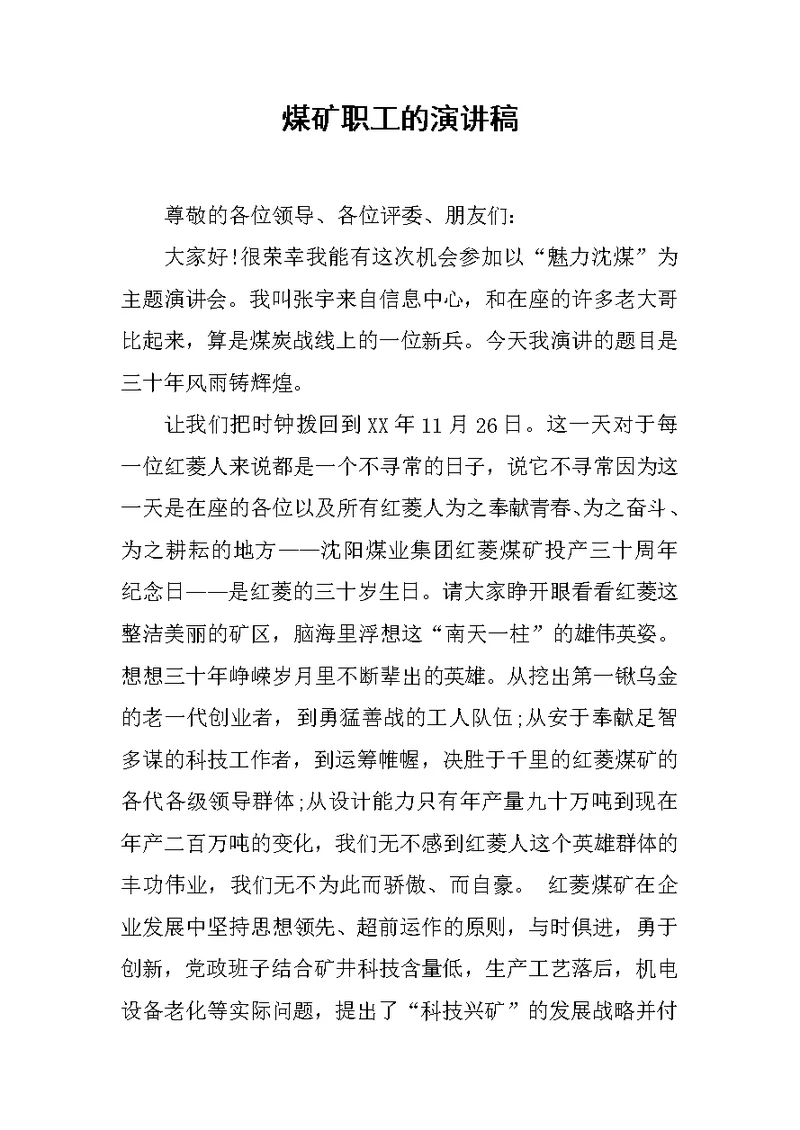 煤矿职工的演讲稿

尊敬的各位领导、各位评委、朋友们：

大家好!很荣幸我能有这次机会参加以“魅力沈煤”为主题演讲会。我叫张宇来自信息中心，和在座的许多老大哥比起来，算是煤炭战线上的一位新兵。今天我演讲的题目是三十年风雨铸辉煌。

让我们把时钟拨回到XX年11月26日。这一天对于每一位红菱人来说都是一个不寻常的日子，说它不寻常因为这一天是在座的各位以及所有红菱人为之奉献青春、为之奋斗、为之耕耘的地方——沈阳煤业集团红菱煤矿投产三十周年纪念日——是红菱的三十岁生日。请大家睁开眼看看红菱这整洁美丽的矿区，脑海里浮想这“南天一柱”的雄伟英姿。想想三十年峥嵘岁月里不断辈出的英雄。从挖出第一锹乌金的老一代创业者，到勇猛善战的工人队伍;从安于奉献足智多谋的科技工作者，到运筹帷幄，决胜于千里的红菱煤矿的各代各级领导群体;从设计能力只有年产量九十万吨到现在年产二百万吨的变化，我们无不感到红菱人这个英雄群体的丰功伟业，我们无不为此而骄傲、而自豪。 红菱煤矿在企业发展中坚持思想领先、超前运作的原则，与时俱进，勇于创新，党政班子结合矿井科技含量低，生产工艺落后，机电设备老化等实际问题，提出了“科技兴矿”的发展战略并付